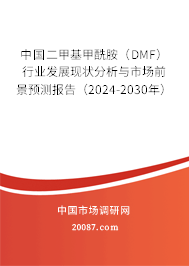 中国二甲基甲酰胺（DMF）行业发展现状分析与市场前景预测报告（2024-2030年）

中国市场调研网

20087.com